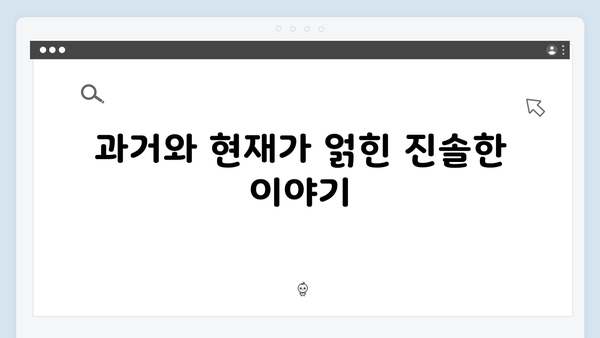 과거와 현재가 얽힌 진솔한 이야기